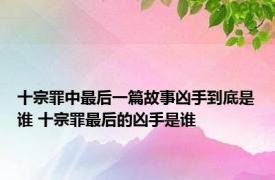 十宗罪中最后一篇故事凶手到底是谁 十宗罪最后的凶手是谁